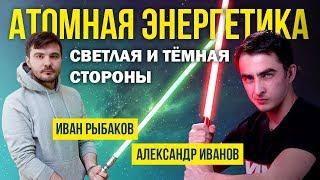 АТОМНАЯ ЭНЕРГЕТИКА

СВЕТЛАЯ И ТЁМНАЯ СТОРОНЫ

ИВАН РЫБАКОВ

АЛЕКСАНДР ИВАНОВ